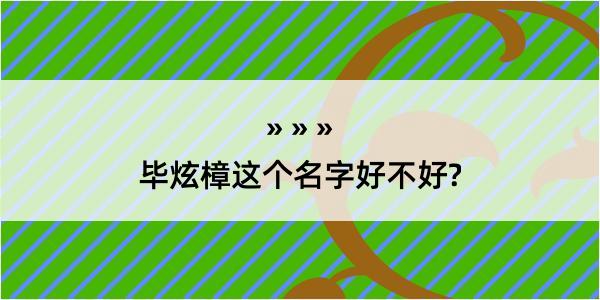 » » »

毕炫樟这个名字好不好?